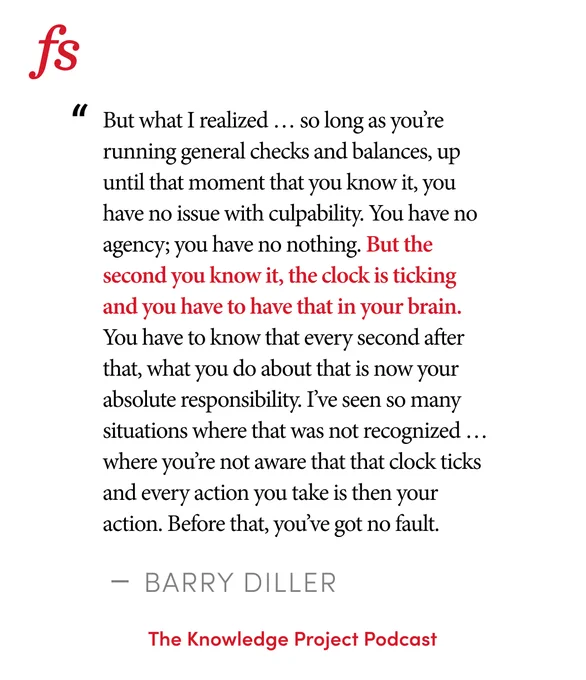 fs

“ But what I realized … so long as you’re running general checks and balances, up until that moment that you know it, you have no issue with culpability. You have no agency; you have no nothing. But the second you know it, the clock is ticking and you have to have that in your brain. You have to know that every second after that, what you do about that is now your absolute responsibility. I’ve seen so many situations where that was not recognized … where you’re not aware that that clock ticks and every action you take is then your action. Before that, you’ve got no fault.

— BARRY DILLER

The Knowledge Project Podcast